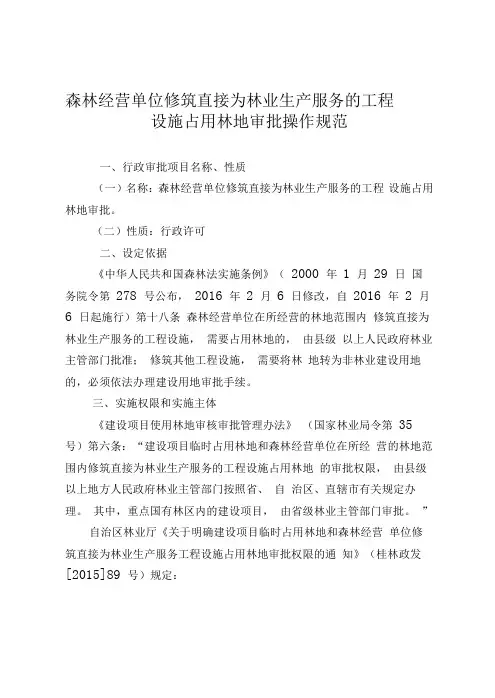 森林经营单位修筑直接为林业生产服务的工程设施占用林地审批操作规范

一、行政审批项目名称、性质

（一）名称：森林经营单位修筑直接为林业生产服务的工程 设施占用林地审批。

（二）性质：行政许可

二、设定依据

《中华人民共和国森林法实施条例》（ 2000 年 1 月 29 日 国务院令第 278 号公布， 2016 年 2 月 6 日修改，自 2016 年 2 月 6 日起施行）第十八条 森林经营单位在所经营的林地范围内 修筑直接为林业生产服务的工程设施， 需要占用林地的， 由县级 以上人民政府林业主管部门批准； 修筑其他工程设施， 需要将林 地转为非林业建设用地的，必须依法办理建设用地审批手续。

三、实施权限和实施主体

《建设项目使用林地审核审批管理办法》 （国家林业局令第 35 号）第六条：“建设项目临时占用林地和森林经营单位在所经 营的林地范围内修筑直接为林业生产服务的工程设施占用林地 的审批权限， 由县级以上地方人民政府林业主管部门按照省、 自 治区、直辖市有关规定办理。 其中，重点国有林区内的建设项目， 由省级林业主管部门审批。 ”

自治区林业厅《关于明确建设项目临时占用林地和森林经营 单位修筑直接为林业生产服务工程设施占用林地审批权限的通 知》（桂林政发 [2015]89 号）规定：